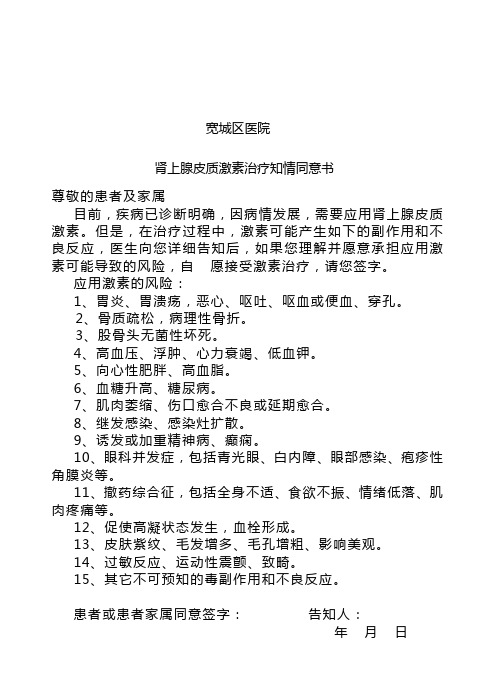 宽城区医院

肾上腺皮质激素治疗知情同意书

尊敬的患者及家属

目前，疾病已诊断明确，因病情发展，需要应用肾上腺皮质激素。但是，在治疗过程中，激素可能产生如下的副作用和不良反应，医生向您详细告知后，如果您理解并愿意承担应用激素可能导致的风险，自 愿接受激素治疗，请您签字。

应用激素的风险：

1、胃炎、胃溃疡，恶心、呕吐、呕血或便血、穿孔。

2、骨质疏松，病理性骨折。

3、股骨头无菌性坏死。

4、高血压、浮肿、心力衰竭、低血钾。

5、向心性肥胖、高血脂。

6、血糖升高、糖尿病。

7、肌肉萎缩、伤口愈合不良或延期愈合。

8、继发感染、感染灶扩散。

9、诱发或加重精神病、癫痫。

10、眼科并发症，包括青光眼、白内障、眼部感染、疱疹性角膜炎等。

11、撤药综合征，包括全身不适、食欲不振、情绪低落、肌肉疼痛等。

12、促使高凝状态发生，血栓形成。

13、皮肤紫纹、毛发增多、毛孔增粗、影响美观。

14、过敏反应、运动性震颤、致畸。

15、其它不可预知的毒副作用和不良反应。

患者或患者家属同意签字： 告知人：

年 月 日